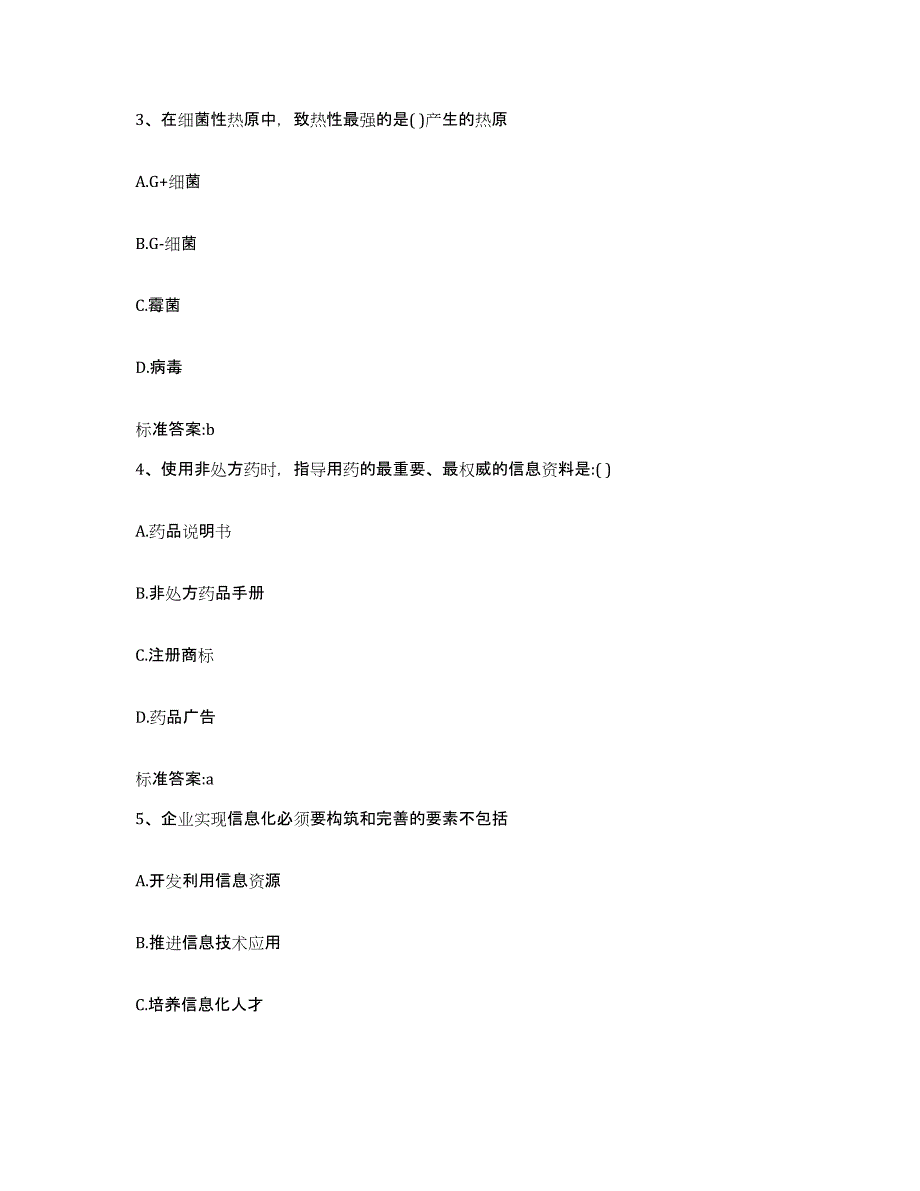 3、在细菌性热原中，致热性最强的是( )产生的热原

A.G+细菌

B.G-细菌

C.霉菌

D.病毒

标准答案:b

4、使用非处方药时，指导用药的最重要、最权威的信息资料是:( )

A.药品说明书

B.非处方药品手册

C.注册商标

D.药品广告

标准答案:a

5、企业实现信息化必须要构筑和完善的要素不包括

A.开发利用信息资源

B.推进信息技术应用

C.培养信息化人才